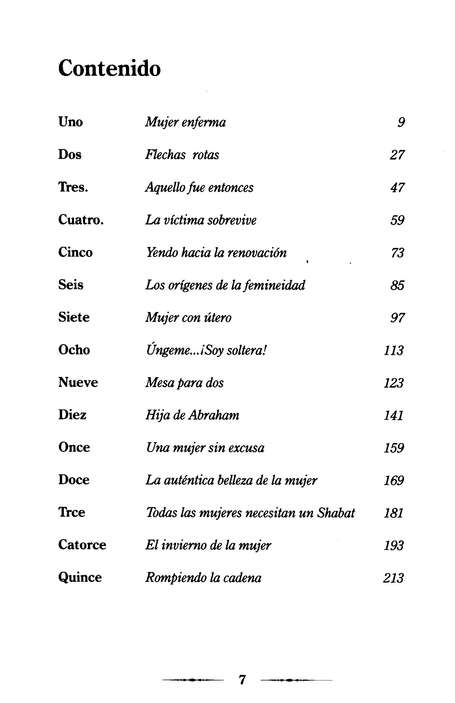 Contenido

| | | |
|---|---|---|
| Uno | Mujer enferma | 9 |
| Dos | Flechas rotas | 27 |
| Tres. | Aquello fue entonces | 47 |
| Cuatro. | La víctima sobrevive | 59 |
| Cinco | Yendo hacia la renovación | 73 |
| Seis | Los orígenes de la femineidad | 85 |
| Siete | Mujer con útero | 97 |
| Ocho | Úngeme...¡Soy soltera! | 113 |
| Nueve | Mesa para dos | 123 |
| Diez | Hija de Abraham | 141 |
| Once | Una mujer sin excusa | 159 |
| Doce | La auténtica belleza de la mujer | 169 |
| Trce | Todas las mujeres necesitan un Shabat | 181 |
| Catorce | El invierno de la mujer | 193 |
| Quince | Rompiendo la cadena | 213 |

7